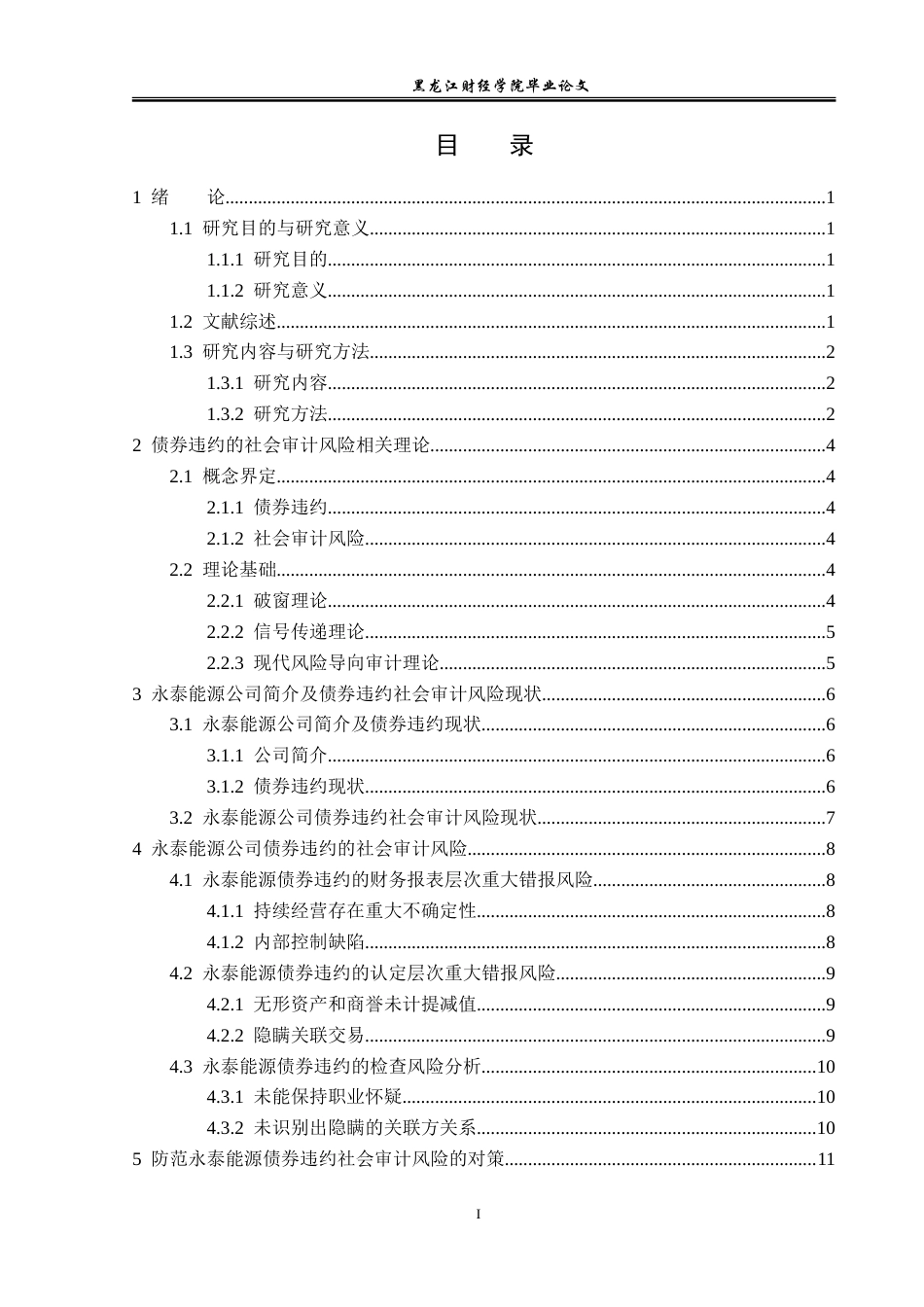 黑龙江财经学院毕业论文

目 录

1 绪 论 1

1.1 研究目的与研究意义 1

1.1.1 研究目的 1

1.1.2 研究意义 1

1.2 文献综述 1

1.3 研究内容与研究方法 2

1.3.1 研究内容 2

1.3.2 研究方法 2

2 债券违约的社会审计风险相关理论 4

2.1 概念界定 4

2.1.1 债券违约 4

2.1.2 社会审计风险 4

2.2 理论基础 4

2.2.1 破窗理论 4

2.2.2 信号传递理论 5

2.2.3 现代风险导向审计理论 5

3 永泰能源公司简介及债券违约社会审计风险现状 6

3.1 永泰能源公司简介及债券违约现状 6

3.1.1 公司简介 6

3.1.2 债券违约现状 6

3.2 永泰能源公司债券违约社会审计风险现状 7

4 永泰能源公司债券违约的社会审计风险 8

4.1 永泰能源债券违约的财务报表层次重大错报风险 8

4.1.1 持续经营存在重大不确定性 8

4.1.2 内部控制缺陷 8

4.2 永泰能源债券违约的认定层次重大错报风险 9

4.2.1 无形资产和商誉未计提减值 9

4.2.2 隐瞒关联交易 9

4.3 永泰能源债券违约的检查风险分析 10

4.3.1 未能保持职业怀疑 10

4.3.2 未识别出隐瞒的关联方关系 10

5 防范永泰能源债券违约社会审计风险的对策 11

I